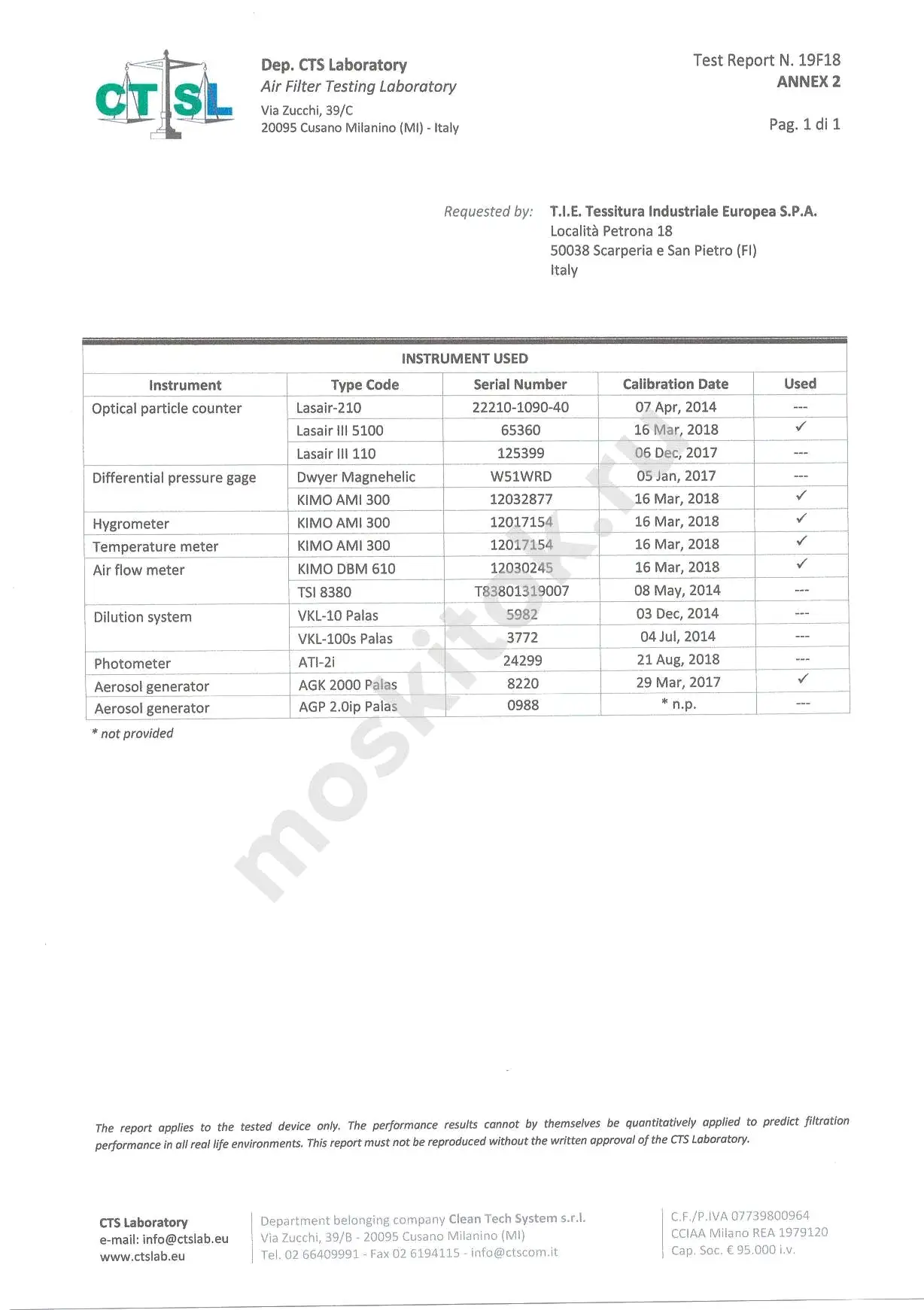 CTSL

Dep. CTS Laboratory
Air Filter Testing Laboratory
Via Zucchi, 39/C
20095 Cusano Milanino (MI) - Italy

Test Report N. 19F18
ANNEX 2

Pag. 1 di 1

Requested by: T.I.E. Tessitura Industriale Europea S.P.A.
Località Petrona 18
50038 Scarperia e San Pietro (FI)
Italy

INSTRUMENT USED

| Instrument | Type Code | Serial Number | Calibration Date | Used |
|---|---|---|---|---|
| Optical particle counter | Lasair-210 | 22210-1090-40 | 07 Apr, 2014 | --- |
| | Lasair III 5100 | 65360 | 16 Mar, 2018 | ✓ |
| | Lasair III 110 | 125399 | 06 Dec, 2017 | --- |
| Differential pressure gage | Dwyer Magnehelic | W51WRD | 05 Jan, 2017 | --- |
| | KIMO AMI 300 | 12032877 | 16 Mar, 2018 | ✓ |
| Hygrometer | KIMO AMI 300 | 12017154 | 16 Mar, 2018 | ✓ |
| Temperature meter | KIMO AMI 300 | 12017154 | 16 Mar, 2018 | ✓ |
| Air flow meter | KIMO DBM 610 | 12030245 | 16 Mar, 2018 | ✓ |
| | TSI 8380 | T83801319007 | 08 May, 2014 | --- |
| Dilution system | VKL-10 Palas | 5982 | 03 Dec, 2014 | --- |
| | VKL-100s Palas | 3772 | 04 Jul, 2014 | --- |
| Photometer | ATI-2i | 24299 | 21 Aug, 2018 | --- |
| Aerosol generator | AGK 2000 Palas | 8220 | 29 Mar, 2017 | ✓ |
| Aerosol generator | AGP 2.0ip Palas | 0988 | * n.p. | --- |

* not provided

moskitok.ru

The report applies to the tested device only. The performance results cannot by themselves be quantitatively applied to predict filtration performance in all real life environments. This report must not be reproduced without the written approval of the CTS Laboratory.

CTS Laboratory
e-mail: info@ctslab.eu
www.ctslab.eu

Department belonging company Clean Tech System s.r.l.
Via Zucchi, 39/B - 20095 Cusano Milanino (MI)
Tel. 02 66409991 - Fax 02 6194115 - info@ctscom.it

C.F./P.IVA 07739800964
CCIAA Milano REA 1979120
Cap. Soc. € 95.000 i.v.